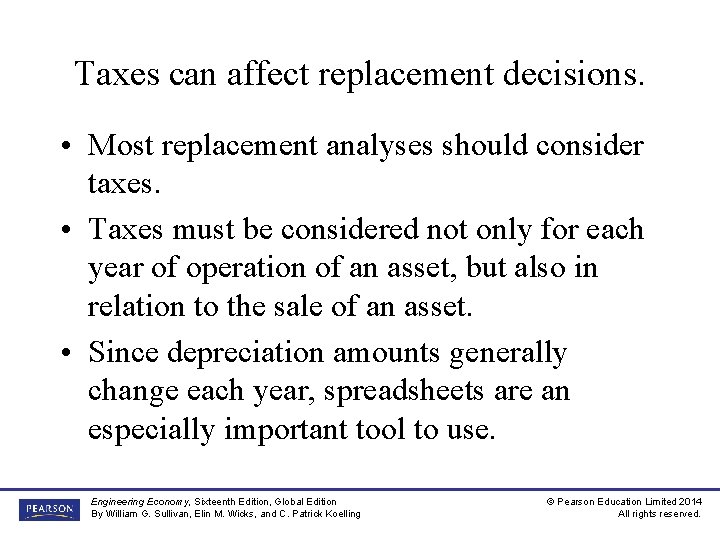 Taxes can affect replacement decisions.

• Most replacement analyses should consider taxes.

• Taxes must be considered not only for each year of operation of an asset, but also in relation to the sale of an asset.

• Since depreciation amounts generally change each year, spreadsheets are an especially important tool to use.

PEARSON

Engineering Economy, Sixteenth Edition, Global Edition
By William G. Sullivan, Elin M. Wicks, and C. Patrick Koelling

© Pearson Education Limited 2014
All rights reserved.